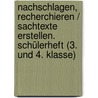 nachschlagen, recherchieren / sachtexte erstellen. schülerheft (3. und 4. klasse)